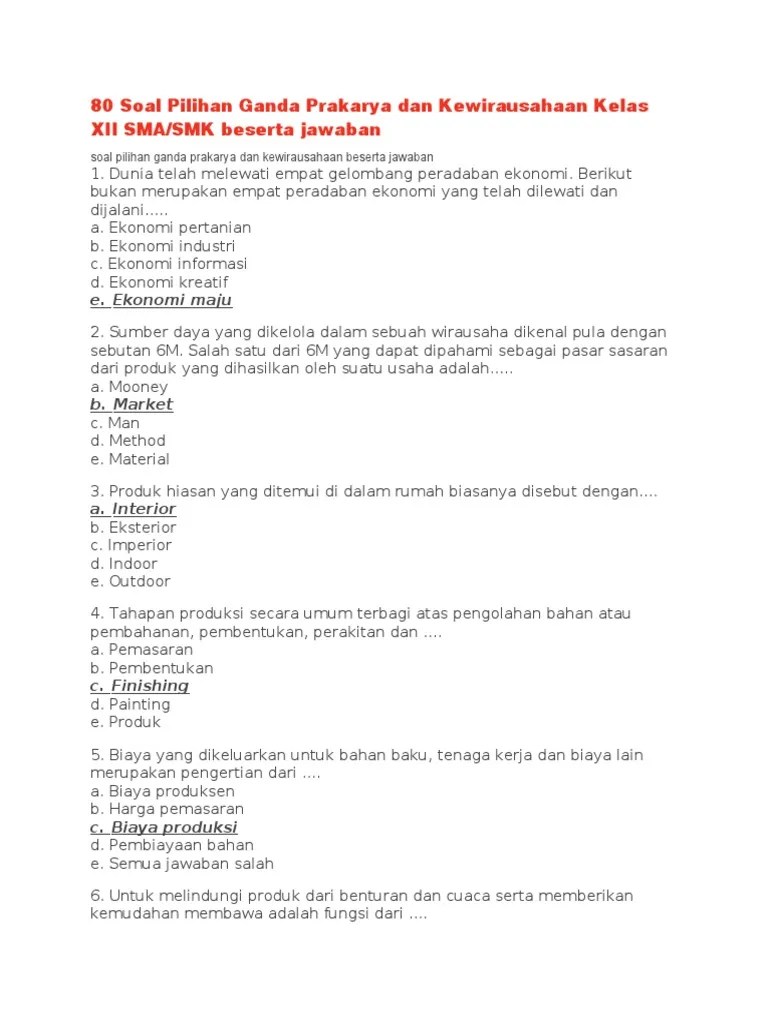 80 Soal Pilihan Ganda Prakarya dan Kewirausahaan Kelas XII SMA/SMK beserta jawaban

soal pilihan ganda prakarya dan kewirausahaan beserta jawaban
1. Dunia telah melewati empat gelombang peradaban ekonomi. Berikut bukan merupakan empat peradaban ekonomi yang telah dilewati dan dijalani.....
a. Ekonomi pertanian
b. Ekonomi industri
c. Ekonomi informasi
d. Ekonomi kreatif
e. Ekonomi maju

2. Sumber daya yang dikelola dalam sebuah wirausaha dikenal pula dengan sebutan 6M. Salah satu dari 6M yang dapat dipahami sebagai pasar sasaran dari produk yang dihasilkan oleh suatu usaha adalah.....
a. Mooney
b. Market
c. Man
d. Method
e. Material

3. Produk hiasan yang ditemui di dalam rumah biasanya disebut dengan....
a. Interior
b. Eksterior
c. Imperior
d. Indoor
e. Outdoor

4. Tahapan produksi secara umum terbagi atas pengolahan bahan atau pembahanan, pembentukan, perakitan dan ....
a. Pemasaran
b. Pembentukan
c. Finishing
d. Painting
e. Produk

5. Biaya yang dikeluarkan untuk bahan baku, tenaga kerja dan biaya lain merupakan pengertian dari ....
a. Biaya produksen
b. Harga pemasaran
c. Biaya produksi
d. Pembiayaan bahan
e. Semua jawaban salah

6. Untuk melindungi produk dari benturan dan cuaca serta memberikan kemudahan membawa adalah fungsi dari ....